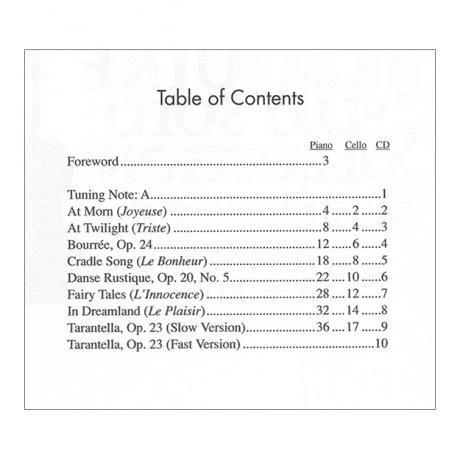 Table of Contents

Piano Cello CD

Foreword 3

Tuning Note: A 1
At Morn (Joyeuse) 4 2 2
At Twilight (Triste) 8 4 3
Bourrée, Op. 24 12 6 4
Cradle Song (Le Bonheur) 18 8 5
Danse Rustique, Op. 20, No. 5 22 10 6
Fairy Tales (L'Innocence) 28 12 7
In Dreamland (Le Plaisir) 32 14 8
Tarantella, Op. 23 (Slow Version) 36 17 9
Tarantella, Op. 23 (Fast Version) 10